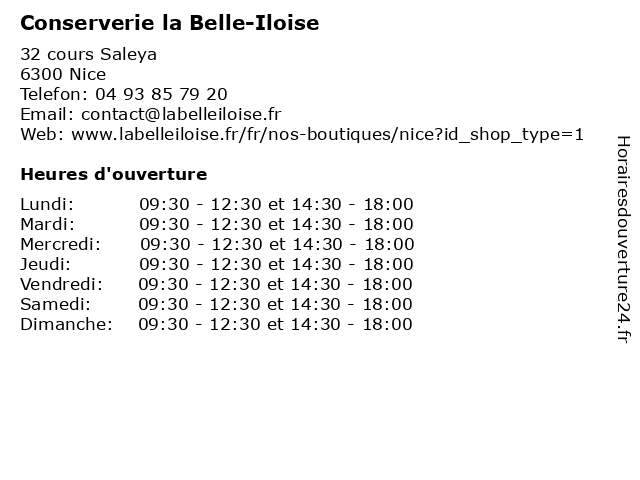 Conserverie la Belle-Iloise

32 cours Saleya
6300 Nice
Telefon: 04 93 85 79 20
Email: contact@labelleiloise.fr
Web: www.labelleiloise.fr/fr/nos-boutiques/nice?id_shop_type=1

Heures d'ouverture

Lundi: 09:30 - 12:30 et 14:30 - 18:00
Mardi: 09:30 - 12:30 et 14:30 - 18:00
Mercredi: 09:30 - 12:30 et 14:30 - 18:00
Jeudi: 09:30 - 12:30 et 14:30 - 18:00
Vendredi: 09:30 - 12:30 et 14:30 - 18:00
Samedi: 09:30 - 12:30 et 14:30 - 18:00
Dimanche: 09:30 - 12:30 et 14:30 - 18:00

Horairesdouverture24.fr